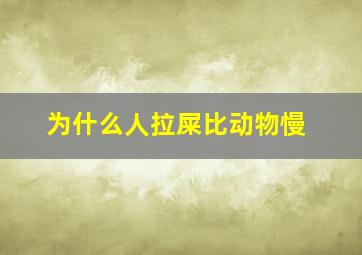 为什么人拉屎比动物慢